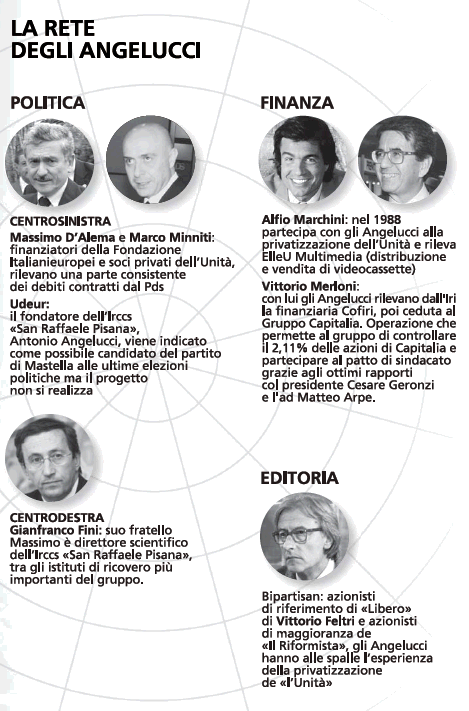 LA RETE
DEGLI ANGELUCCI

POLITICA

CENTROSINISTRA
Massimo D'Alema e Marco Minniti: finanziatori della Fondazione Italianieuropei e soci privati dell'Unità, rilevano una parte consistente dei debiti contratti dal Pds

Udeur:
il fondatore dell'Irccs «San Raffaele Pisana», Antonio Angelucci, viene indicato come possibile candidato del partito di Mastella alle ultime elezioni politiche ma il progetto non si realizza

CENTRODESTRA
Gianfranco Fini: suo fratello Massimo è direttore scientifico dell'Irccs «San Raffaele Pisana», tra gli istituti di ricovero più importanti del gruppo.

FINANZA

Alfio Marchini: nel 1988 partecipa con gli Angelucci alla privatizzazione dell'Unità e rileva ElleU Multimedia (distribuzione e vendita di videocassette)

Vittorio Merloni:
con lui gli Angelucci rilevano dall'Iri la finanziaria Cofiri, poi ceduta al Gruppo Capitalia. Operazione che permette al gruppo di controllare il 2,11% delle azioni di Capitalia e partecipare al patto di sindacato grazie agli ottimi rapporti col presidente Cesare Geronzi e l'ad Matteo Arpe.

EDITORIA

Bipartisan: azionisti di riferimento di «Libero» di Vittorio Feltri e azionisti di maggioranza de «Il Riformista», gli Angelucci hanno alle spalle l'esperienza della privatizzazione de «l'Unità»